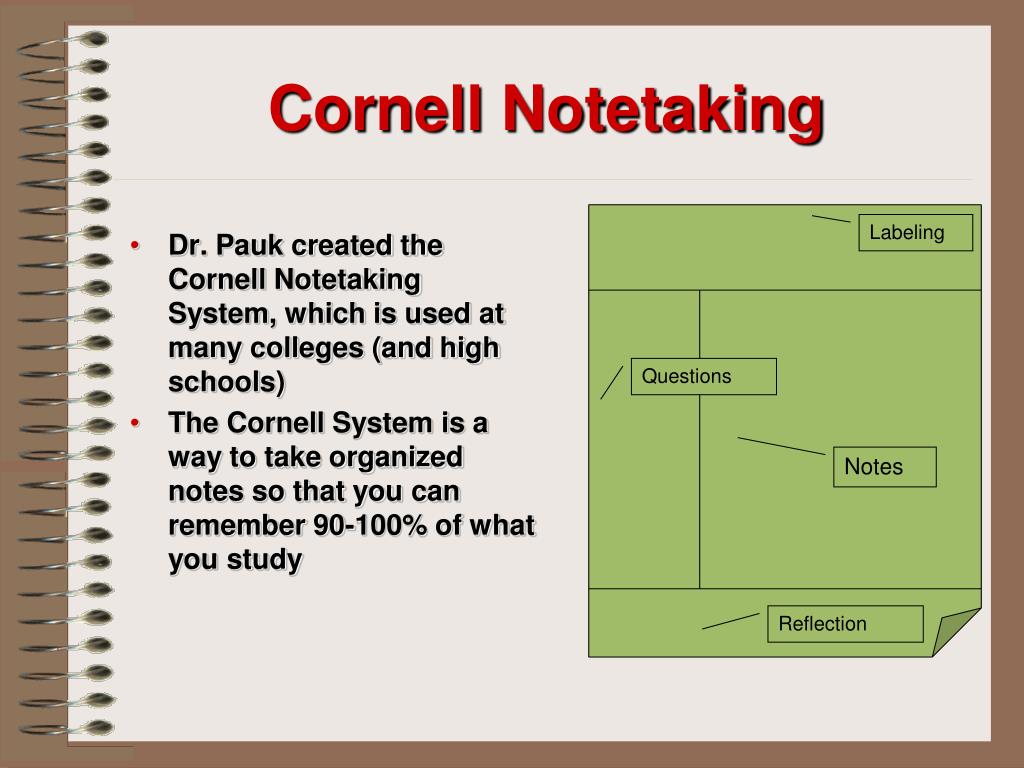 Cornell Notetaking

• Dr. Pauk created the Cornell Notetaking System, which is used at many colleges (and high schools)
• The Cornell System is a way to take organized notes so that you can remember 90-100% of what you study

Labeling

Questions

Notes

Reflection